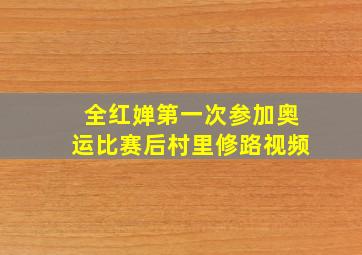 全红婵第一次参加奥运比赛后村里修路视频